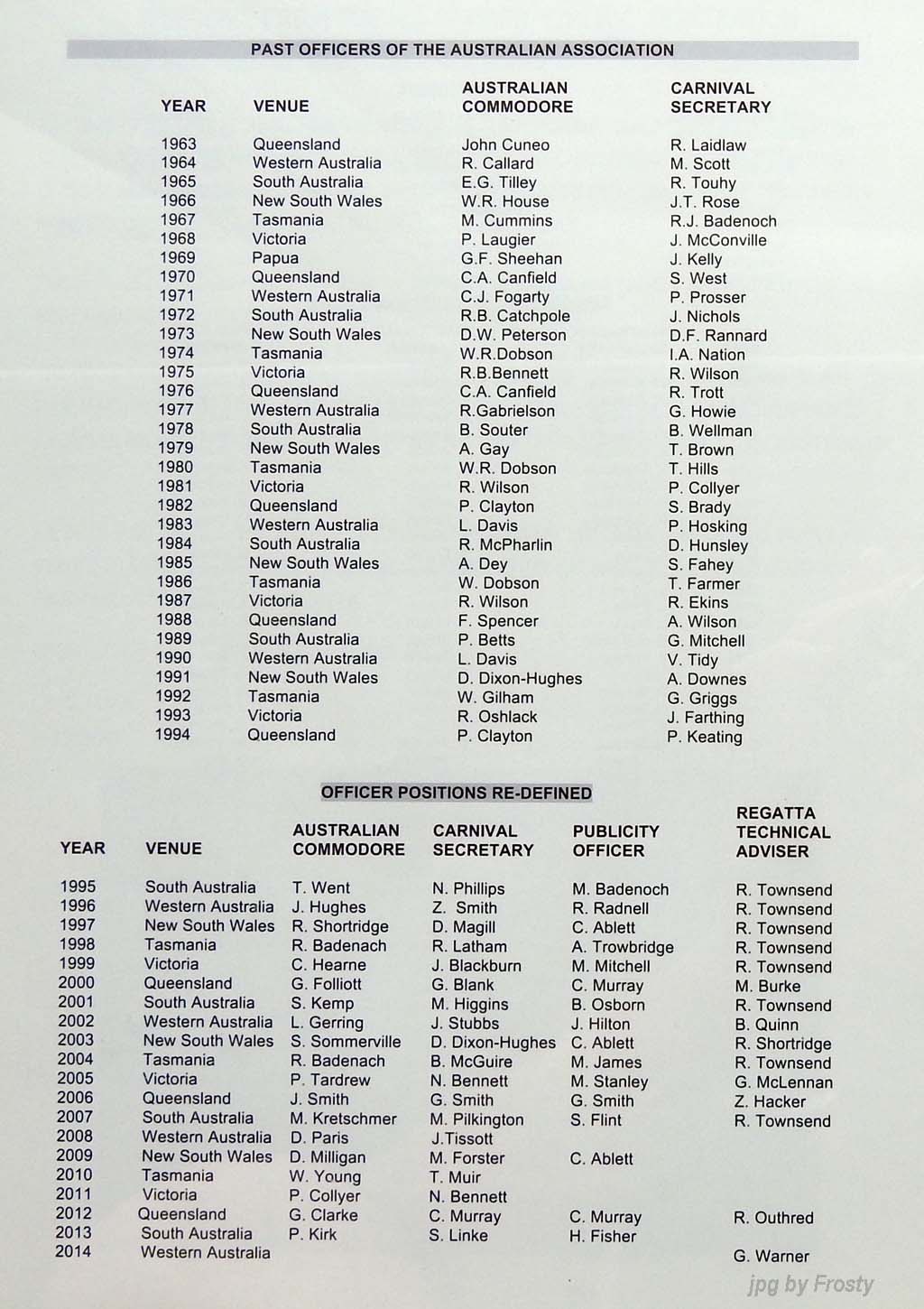 PAST OFFICERS OF THE AUSTRALIAN ASSOCIATION

| YEAR | VENUE | AUSTRALIAN COMMODORE | CARNIVAL SECRETARY |
|---|---|---|---|
| 1963 | Queensland | John Cuneo | R. Laidlaw |
| 1964 | Western Australia | R. Callard | M. Scott |
| 1965 | South Australia | E.G. Tilley | R. Touhy |
| 1966 | New South Wales | W.R. House | J.T. Rose |
| 1967 | Tasmania | M. Cummins | R.J. Badenoch |
| 1968 | Victoria | P. Laugier | J. McConville |
| 1969 | Papua | G.F. Sheehan | J. Kelly |
| 1970 | Queensland | C.A. Canfield | S. West |
| 1971 | Western Australia | C.J. Fogarty | P. Prosser |
| 1972 | South Australia | R.B. Catchpole | J. Nichols |
| 1973 | New South Wales | D.W. Peterson | D.F. Rannard |
| 1974 | Tasmania | W.R.Dobson | I.A. Nation |
| 1975 | Victoria | R.B.Bennett | R. Wilson |
| 1976 | Queensland | C.A. Canfield | R. Trott |
| 1977 | Western Australia | R.Gabrielson | G. Howie |
| 1978 | South Australia | B. Souter | B. Wellman |
| 1979 | New South Wales | A. Gay | T. Brown |
| 1980 | Tasmania | W.R. Dobson | T. Hills |
| 1981 | Victoria | R. Wilson | P. Collyer |
| 1982 | Queensland | P. Clayton | S. Brady |
| 1983 | Western Australia | L. Davis | P. Hosking |
| 1984 | South Australia | R. McPharlin | D. Hunsley |
| 1985 | New South Wales | A. Dey | S. Fahey |
| 1986 | Tasmania | W. Dobson | T. Farmer |
| 1987 | Victoria | R. Wilson | R. Ekins |
| 1988 | Queensland | F. Spencer | A. Wilson |
| 1989 | South Australia | P. Betts | G. Mitchell |
| 1990 | Western Australia | L. Davis | V. Tidy |
| 1991 | New South Wales | D. Dixon-Hughes | A. Downes |
| 1992 | Tasmania | W. Gilham | G. Griggs |
| 1993 | Victoria | R. Oshlack | J. Farthing |
| 1994 | Queensland | P. Clayton | P. Keating |

OFFICER POSITIONS RE-DEFINED

| YEAR | VENUE | AUSTRALIAN COMMODORE | CARNIVAL SECRETARY | PUBLICITY OFFICER | REGATTA TECHNICAL ADVISER |
|---|---|---|---|---|---|
| 1995 | South Australia | T. Went | N. Phillips | M. Badenoch | R. Townsend |
| 1996 | Western Australia | J. Hughes | Z. Smith | R. Radnell | R. Townsend |
| 1997 | New South Wales | R. Shortridge | D. Magill | C. Ablett | R. Townsend |
| 1998 | Tasmania | R. Badenach | R. Latham | A. Trowbridge | R. Townsend |
| 1999 | Victoria | C. Hearne | J. Blackburn | M. Mitchell | R. Townsend |
| 2000 | Queensland | G. Folliott | G. Blank | C. Murray | M. Burke |
| 2001 | South Australia | S. Kemp | M. Higgins | B. Osborn | R. Townsend |
| 2002 | Western Australia | L. Gerring | J. Stubbs | J. Hilton | B. Quinn |
| 2003 | New South Wales | S. Sommerville | D. Dixon-Hughes | C. Ablett | R. Shortridge |
| 2004 | Tasmania | R. Badenach | B. McGuire | M. James | R. Townsend |
| 2005 | Victoria | P. Tardrew | N. Bennett | M. Stanley | G. McLennan |
| 2006 | Queensland | J. Smith | G. Smith | G. Smith | Z. Hacker |
| 2007 | South Australia | M. Kretschmer | M. Pilkington | S. Flint | R. Townsend |
| 2008 | Western Australia | D. Paris | J.Tissott | | |
| 2009 | New South Wales | D. Milligan | M. Forster | C. Ablett | |
| 2010 | Tasmania | W. Young | T. Muir | | |
| 2011 | Victoria | P. Collyer | N. Bennett | | |
| 2012 | Queensland | G. Clarke | C. Murray | C. Murray | R. Outhred |
| 2013 | South Australia | P. Kirk | S. Linke | H. Fisher | |
| 2014 | Western Australia | | | | G. Warner |

jpg by Frosty